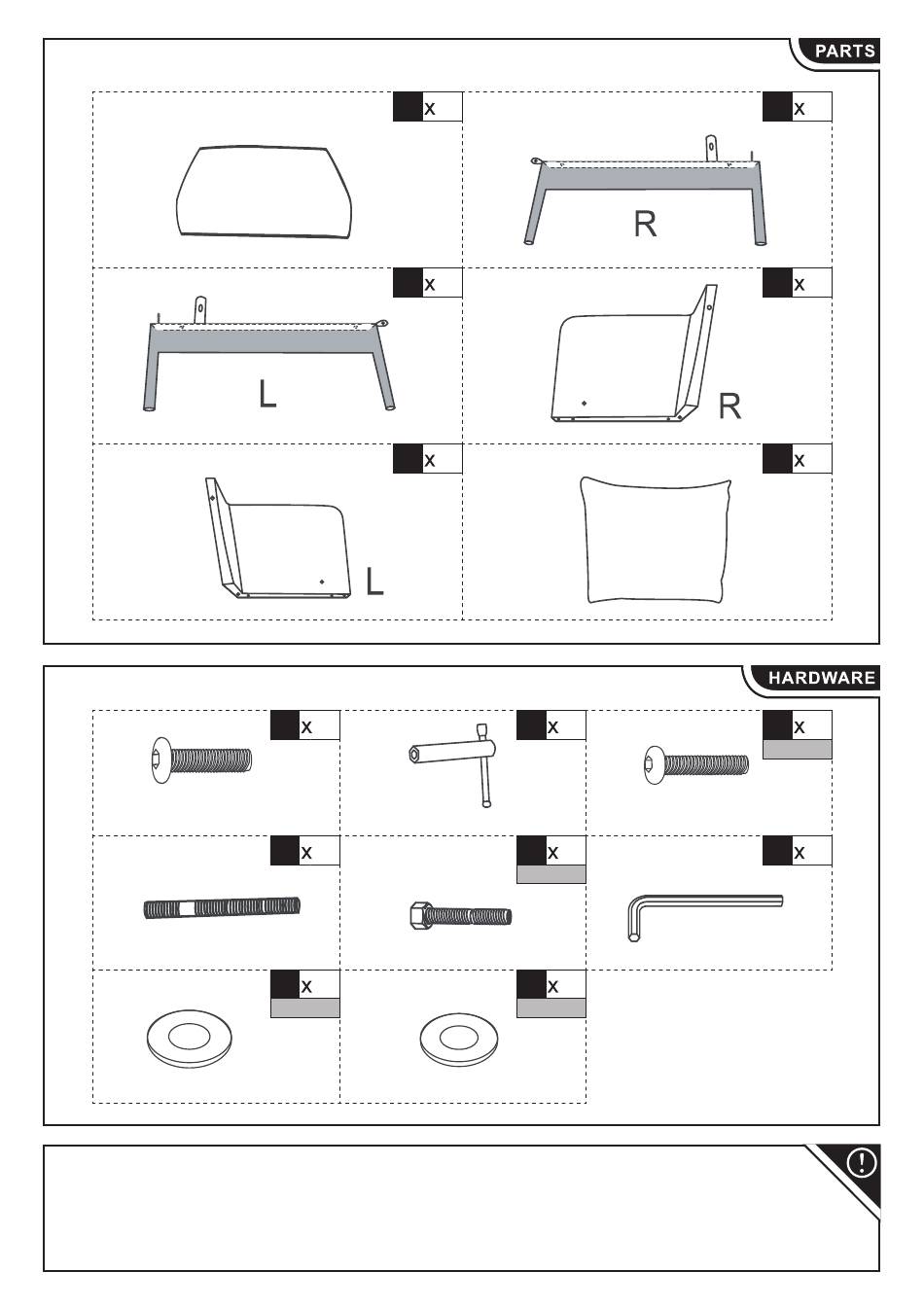 PARTS

x

x

R

x

L

x

R

x

L

x

HARDWARE

x

x

x

x

x

x

x

x

!